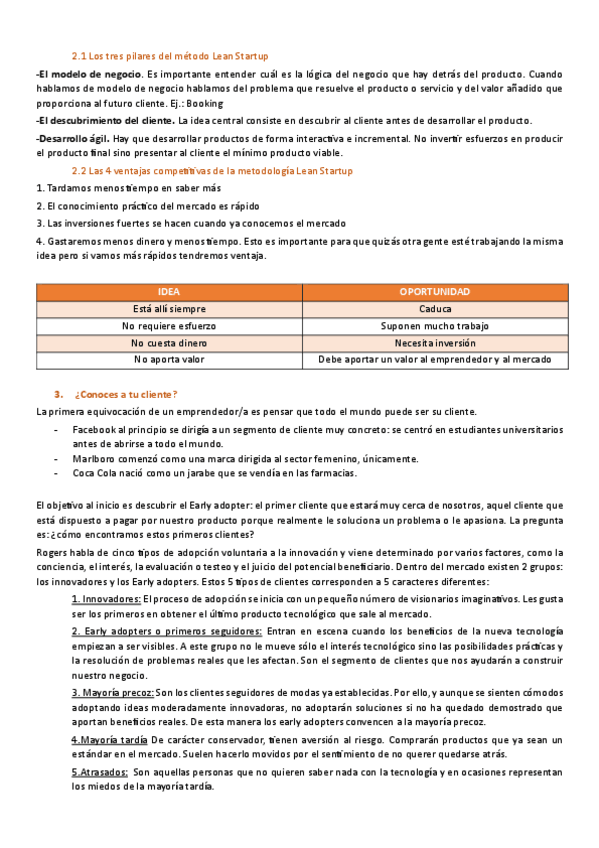 2.1 Los tres pilares del método Lean Startup

-El modelo de negocio. Es importante entender cuál es la lógica del negocio que hay detrás del producto. Cuando hablamos de modelo de negocio hablamos del problema que resuelve el producto o servicio y del valor añadido que proporciona al futuro cliente. Ej.: Booking

-El descubrimiento del cliente. La idea central consiste en descubrir al cliente antes de desarrollar el producto.

-Desarrollo ágil. Hay que desarrollar productos de forma interactiva e incremental. No invertir esfuerzos en producir el producto final sino presentar al cliente el mínimo producto viable.

2.2 Las 4 ventajas competitivas de la metodología Lean Startup

1. Tardamos menos tiempo en saber más

2. El conocimiento práctico del mercado es rápido

3. Las inversiones fuertes se hacen cuando ya conocemos el mercado

4. Gastaremos menos dinero y menos tiempo. Esto es importante para que quizás otra gente esté trabajando la misma idea pero si vamos más rápidos tendremos ventaja.

| IDEA | OPORTUNIDAD |
|---|---|
| Está allí siempre | Caduca |
| No requiere esfuerzo | Suponen mucho trabajo |
| No cuesta dinero | Necesita inversión |
| No aporta valor | Debe aportar un valor al emprendedor y al mercado |

3. ¿Conoces a tu cliente?

La primera equivocación de un emprendedor/a es pensar que todo el mundo puede ser su cliente.

- Facebook al principio se dirigía a un segmento de cliente muy concreto: se centró en estudiantes universitarios antes de abrirse a todo el mundo.
- Marlboro comenzó como una marca dirigida al sector femenino, únicamente.
- Coca Cola nació como un jarabe que se vendía en las farmacias.

El objetivo al inicio es descubrir el Early adopter: el primer cliente que estará muy cerca de nosotros, aquel cliente que está dispuesto a pagar por nuestro producto porque realmente le soluciona un problema o le apasiona. La pregunta es: ¿cómo encontramos estos primeros clientes?

Rogers habla de cinco tipos de adopción voluntaria a la innovación y viene determinado por varios factores, como la conciencia, el interés, la evaluación o testeo y el juicio del potencial beneficiario. Dentro del mercado existen 2 grupos: los innovadores y los Early adopters. Estos 5 tipos de clientes corresponden a 5 caracteres diferentes:

1. Innovadores: El proceso de adopción se inicia con un pequeño número de visionarios imaginativos. Les gusta ser los primeros en obtener el último producto tecnológico que sale al mercado.

2. Early adopters o primeros seguidores: Entran en escena cuando los beneficios de la nueva tecnología empiezan a ser visibles. A este grupo no le mueve sólo el interés tecnológico sino las posibilidades prácticas y la resolución de problemas reales que les afectan. Son el segmento de clientes que nos ayudarán a construir nuestro negocio.

3. Mayoría precoz: Son los clientes seguidores de modas ya establecidas. Por ello, y aunque se sienten cómodos adoptando ideas moderadamente innovadoras, no adoptarán soluciones si no ha quedado demostrado que aportan beneficios reales. De esta manera los early adopters convencen a la mayoría precoz.

4.Mayoría tardía De carácter conservador, tienen aversión al riesgo. Comprarán productos que ya sean un estándar en el mercado. Suelen hacerlo movidos por el sentimiento de no querer quedarse atrás.

5.Atrasados: Son aquellas personas que no quieren saber nada con la tecnología y en ocasiones representan los miedos de la mayoría tardía.